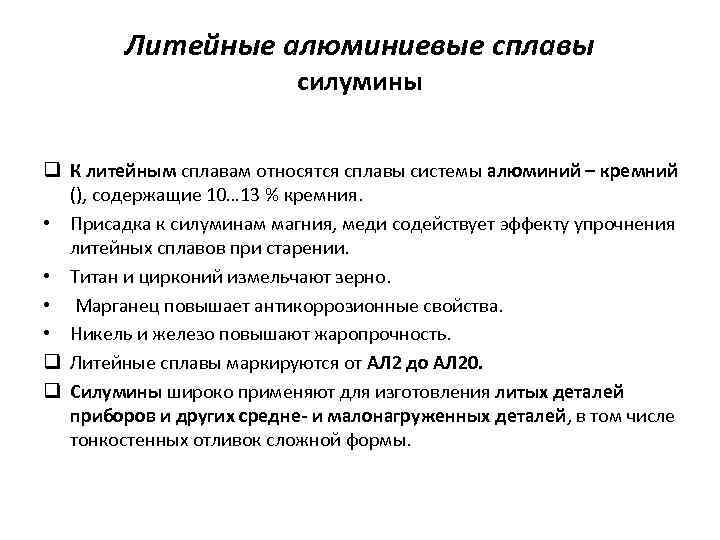 Литейные алюминиевые сплавы
силумины

❑ К литейным сплавам относятся сплавы системы алюминий – кремний (), содержащие 10…13 % кремния.

• Присадка к силуминам магния, меди содействует эффекту упрочнения литейных сплавов при старении.

• Титан и цирконий измельчают зерно.

• Марганец повышает антикоррозионные свойства.

• Никель и железо повышают жаропрочность.

❑ Литейные сплавы маркируются от АЛ2 до АЛ20.

❑ Силумины широко применяют для изготовления литых деталей приборов и других средне- и малонагруженных деталей, в том числе тонкостенных отливок сложной формы.